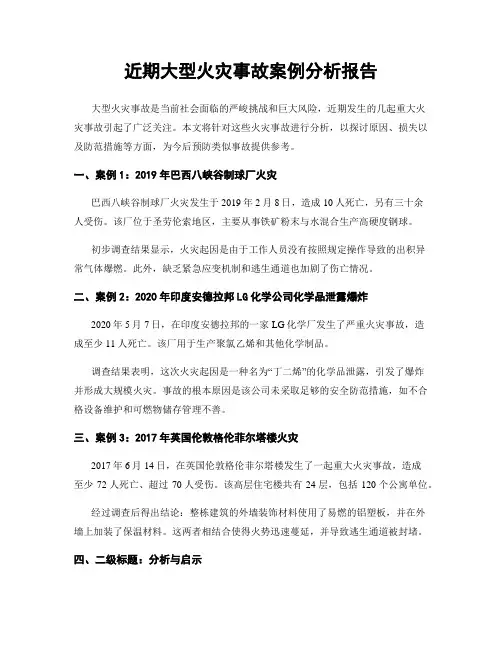 近期大型火灾事故案例分析报告

大型火灾事故是当前社会面临的严峻挑战和巨大风险，近期发生的几起重大火灾事故引起了广泛关注。本文将针对这些火灾事故进行分析，以探讨原因、损失以及防范措施等方面，为今后预防类似事故提供参考。

一、案例 1：2019 年巴西八峡谷制球厂火灾

巴西八峡谷制球厂火灾发生于 2019 年 2 月 8 日，造成 10 人死亡，另有三十余人受伤。该厂位于圣劳伦索地区，主要从事铁矿粉末与水混合生产高硬度钢球。

初步调查结果显示，火灾起因是由于工作人员没有按照规定操作导致的出积异常气体爆燃。此外，缺乏紧急应变机制和逃生通道也加剧了伤亡情况。

二、案例 2：2020 年印度安德拉邦 LG 化学公司化学品泄露爆炸

2020 年 5 月 7 日，在印度安德拉邦的一家 LG 化学厂发生了严重火灾事故，造成至少 11 人死亡。该厂用于生产聚氯乙烯和其他化学制品。

调查结果表明，这次火灾起因是一种名为“丁二烯”的化学品泄露，引发了爆炸并形成大规模火灾。事故的根本原因是该公司未采取足够的安全防范措施，如不合格设备维护和可燃物储存管理不善。

三、案例 3：2017 年英国伦敦格伦菲尔塔楼火灾

2017 年 6 月 14 日，在英国伦敦格伦菲尔塔楼发生了一起重大火灾事故，造成至少 72 人死亡，超过 70 人受伤。该高层住宅楼共有 24 层，包括 120 个公寓单位。

经过调查后得出结论：整栋建筑的外墙装饰材料使用了易燃的铝塑板，并在外墙上加装了保温材料。这两者相结合使得火势迅速蔓延，并导致逃生通道被封堵。

四、二级标题：分析与启示